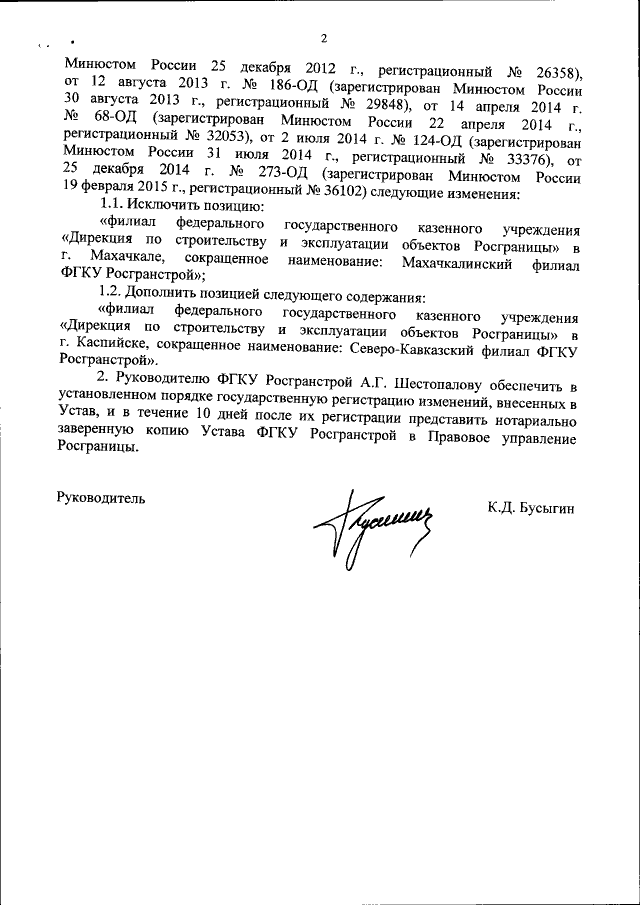 2

Минюстом России 25 декабря 2012 г., регистрационный № 26358), от 12 августа 2013 г. № 186-ОД (зарегистрирован Минюстом России 30 августа 2013 г., регистрационный № 29848), от 14 апреля 2014 г. № 68-ОД (зарегистрирован Минюстом России 22 апреля 2014 г., регистрационный № 32053), от 2 июля 2014 г. № 124-ОД (зарегистрирован Минюстом России 31 июля 2014 г., регистрационный № 33376), от 25 декабря 2014 г. № 273-ОД (зарегистрирован Минюстом России 19 февраля 2015 г., регистрационный № 36102) следующие изменения:

1.1. Исключить позицию:

«филиал федерального государственного казенного учреждения «Дирекция по строительству и эксплуатации объектов Росграницы» в г. Махачкале, сокращенное наименование: Махачкалинский филиал ФГКУ Росгранстрой»;

1.2. Дополнить позицией следующего содержания:

«филиал федерального государственного казенного учреждения «Дирекция по строительству и эксплуатации объектов Росграницы» в г. Каспийске, сокращенное наименование: Северо-Кавказский филиал ФГКУ Росгранстрой».

2. Руководителю ФГКУ Росгранстрой А.Г. Шестопалову обеспечить в установленном порядке государственную регистрацию изменений, внесенных в Устав, и в течение 10 дней после их регистрации представить нотариально заверенную копию Устава ФГКУ Росгранстрой в Правовое управление Росграницы.

Руководитель

К.Д. Бусыгин